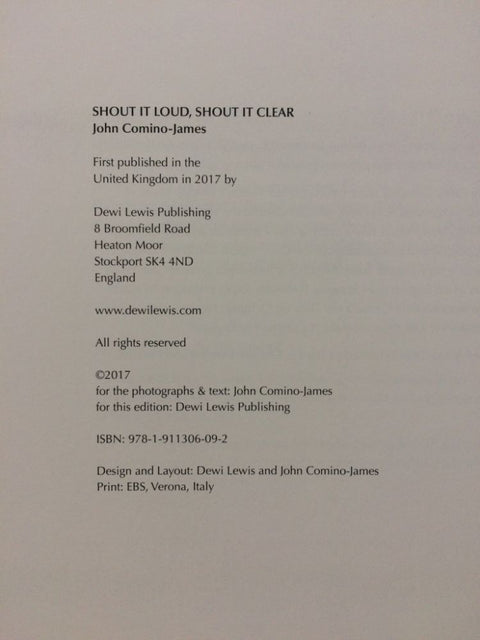 SHOUT IT LOUD, SHOUT IT CLEAR
John Comino-James

First published in the United Kingdom in 2017 by

Dewi Lewis Publishing
8 Broomfield Road
Heaton Moor
Stockport SK4 4ND
England

www.dewilewis.com

All rights reserved

©2017
for the photographs & text: John Comino-James
for this edition: Dewi Lewis Publishing

ISBN: 978-1-911306-09-2

Design and Layout: Dewi Lewis and John Comino-James
Print: EBS, Verona, Italy